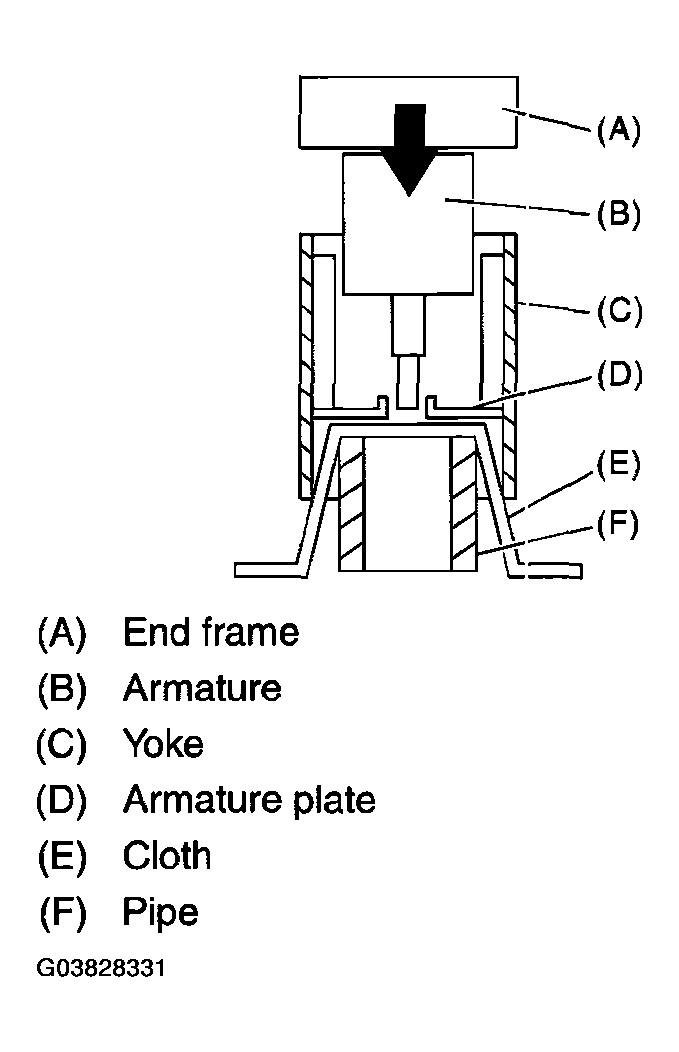 (A)
(B)
(C)
(D)
(E)
(F)

(A) End frame
(B) Armature
(C) Yoke
(D) Armature plate
(E) Cloth
(F) Pipe

G03828331